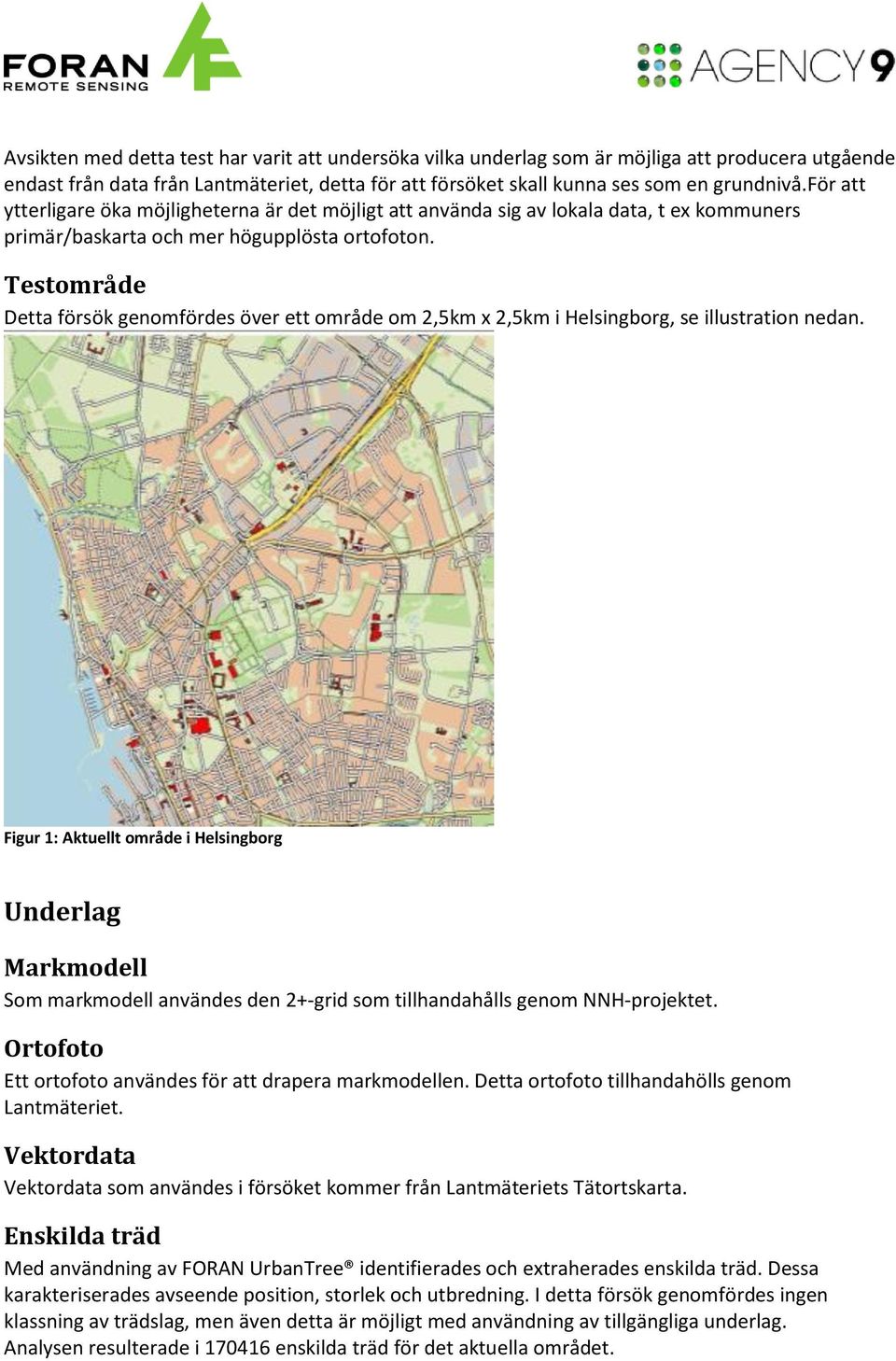 FORAN
REMOTE SENSING

AGENCY9

Avsikten med detta test har varit att undersöka vilka underlag som är möjliga att producera utgående endast från data från Lantmäteriet, detta för att försöket skall kunna ses som en grundnivå.För att ytterligare öka möjligheterna är det möjligt att använda sig av lokala data, t ex kommuners primär/baskarta och mer högupplösta ortofoton.

Testområde

Detta försök genomfördes över ett område om 2,5km x 2,5km i Helsingborg, se illustration nedan.

Figur 1: Aktuellt område i Helsingborg

Underlag

Markmodell

Som markmodell användes den 2+-grid som tillhandahålls genom NNH-projektet.

Ortofoto

Ett ortofoto användes för att drapera markmodellen. Detta ortofoto tillhandahölls genom Lantmäteriet.

Vektordata

Vektordata som användes i försöket kommer från Lantmäteriets Tätortskarta.

Enskilda träd

Med användning av FORAN UrbanTree® identifierades och extraherades enskilda träd. Dessa karakteriserades avseende position, storlek och utbredning. I detta försök genomfördes ingen klassning av trädslag, men även detta är möjligt med användning av tillgängliga underlag. Analysen resulterade i 170416 enskilda träd för det aktuella området.